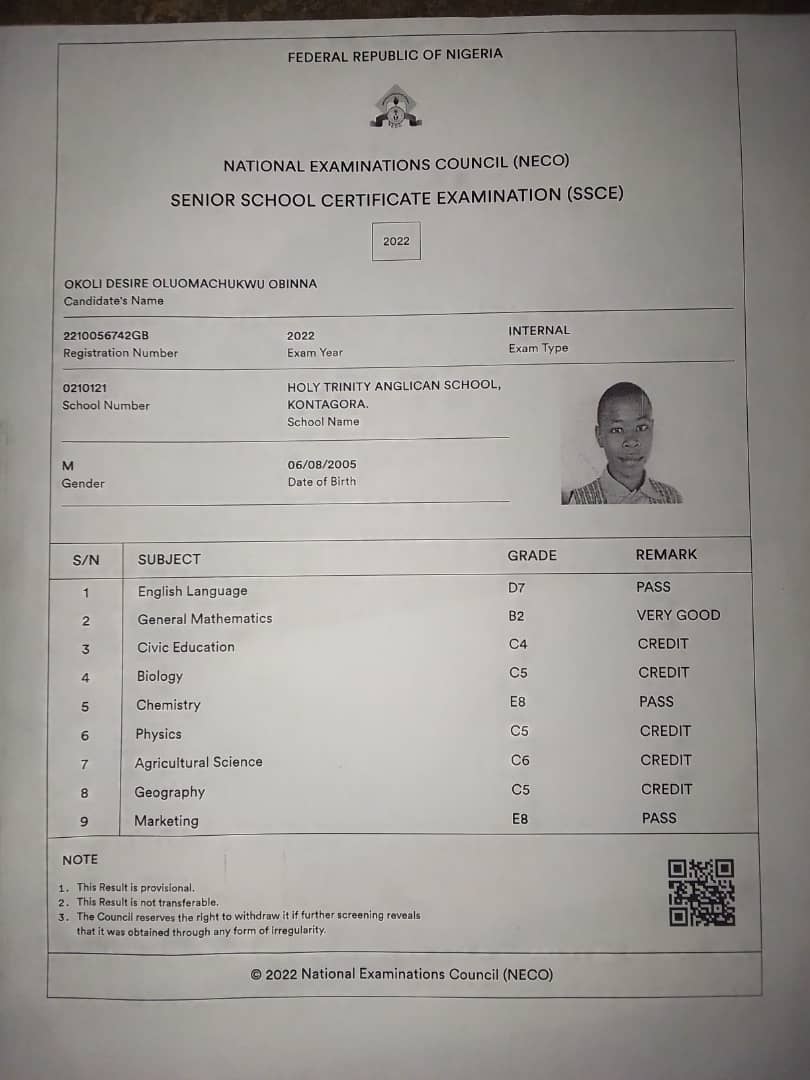 FEDERAL REPUBLIC OF NIGERIA

NATIONAL EXAMINATIONS COUNCIL (NECO)

SENIOR SCHOOL CERTIFICATE EXAMINATION (SSCE)

2022

OKOLI DESIRE OLUOMACHUKWU OBINNA
Candidate's Name

2210056742GB
Registration Number

2022
Exam Year

INTERNAL
Exam Type

0210121
School Number

HOLY TRINITY ANGLICAN SCHOOL, KONTAGORA.
School Name

M
Gender

06/08/2005
Date of Birth

| S/N | SUBJECT | GRADE | REMARK |
|---|---|---|---|
| 1 | English Language | D7 | PASS |
| 2 | General Mathematics | B2 | VERY GOOD |
| 3 | Civic Education | C4 | CREDIT |
| 4 | Biology | C5 | CREDIT |
| 5 | Chemistry | E8 | PASS |
| 6 | Physics | C5 | CREDIT |
| 7 | Agricultural Science | C6 | CREDIT |
| 8 | Geography | C5 | CREDIT |
| 9 | Marketing | E8 | PASS |

NOTE

1. This Result is provisional.
2. This Result is not transferable.
3. The Council reserves the right to withdraw it if further screening reveals that it was obtained through any form of irregularity.

© 2022 National Examinations Council (NECO)